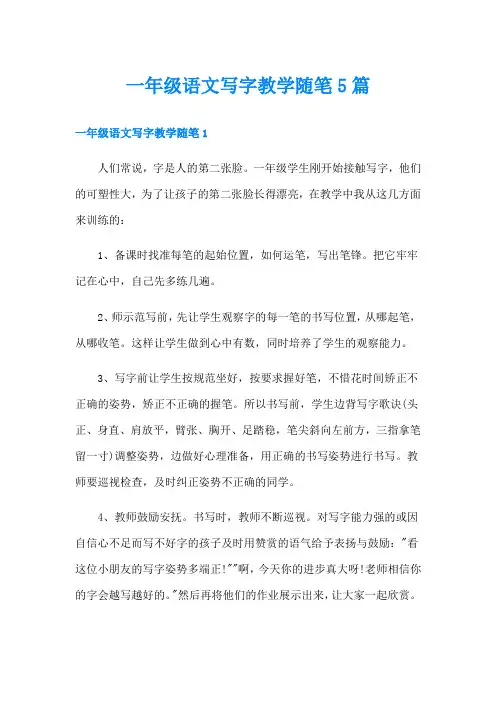 一年级语文写字教学随笔5篇

一年级语文写字教学随笔1

人们常说，字是人的第二张脸。一年级学生刚开始接触写字，他们的可塑性大，为了让孩子的第二张脸长得漂亮，在教学中我从这几方面来训练的：

1、备课时找准每笔的起始位置，如何运笔，写出笔锋。把它牢牢记在心中，自己先多练几遍。

2、师示范写前，先让学生观察字的每一笔的书写位置，从哪起笔，从哪收笔。这样让学生做到心中有数，同时培养了学生的观察能力。

3、写字前让学生按规范坐好，按要求握好笔，不惜花时间矫正不正确的姿势，矫正不正确的握笔。所以书写前，学生边背写字歌诀(头正、身直、肩放平，臂张、胸开、足踏稳，笔尖斜向左前方，三指拿笔留一寸)调整姿势，边做好心理准备，用正确的书写姿势进行书写。教师要巡视检查，及时纠正姿势不正确的同学。

4、教师鼓励安抚。书写时，教师不断巡视。对写字能力强的或因自信心不足而写不好字的孩子及时用赞赏的语气给予表扬与鼓励："看这位小朋友的写字姿势多端正!""啊，今天你的进步真大呀!老师相信你的字会越写越好的。"然后再将他们的作业展示出来，让大家一起欣赏。